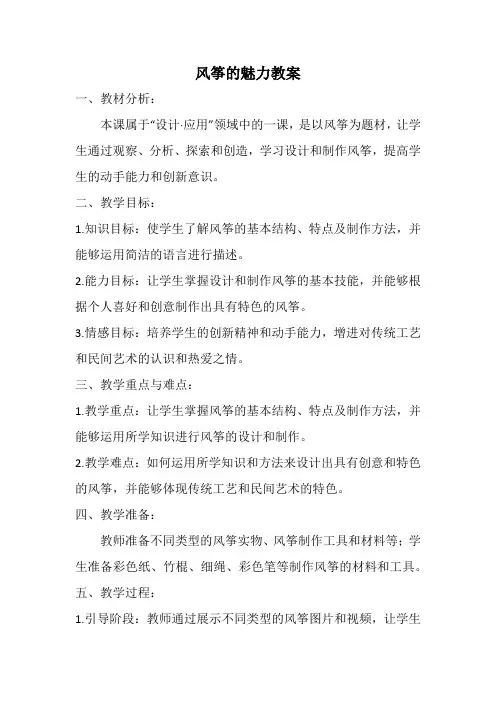 风筝的魅力教案

一、教材分析：

本课属于“设计·应用”领域中的一课，是以风筝为题材，让学生通过观察、分析、探索和创造，学习设计和制作风筝，提高学生的动手能力和创新意识。

二、教学目标：

1.知识目标：使学生了解风筝的基本结构、特点及制作方法，并能够运用简洁的语言进行描述。

2.能力目标：让学生掌握设计和制作风筝的基本技能，并能够根据个人喜好和创意制作出具有特色的风筝。

3.情感目标：培养学生的创新精神和动手能力，增进对传统工艺和民间艺术的认识和热爱之情。

三、教学重点与难点：

1.教学重点：让学生掌握风筝的基本结构、特点及制作方法，并能够运用所学知识进行风筝的设计和制作。

2.教学难点：如何运用所学知识和方法来设计出具有创意和特色的风筝，并能够体现传统工艺和民间艺术的特色。

四、教学准备：

教师准备不同类型的风筝实物、风筝制作工具和材料等；学生准备彩色纸、竹棍、细绳、彩色笔等制作风筝的材料和工具。

五、教学过程：

1.引导阶段：教师通过展示不同类型的风筝图片和视频，让学生